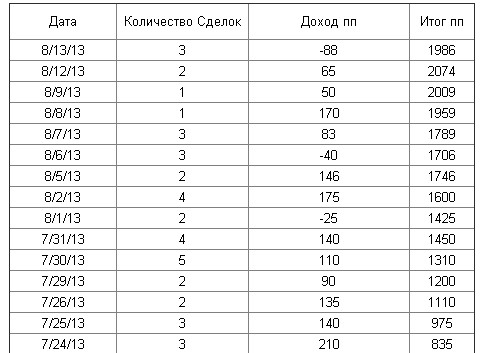 | Дата | Количество Сделок | Доход пп | Итог пп |
|---|---|---|---|
| 8/13/13 | 3 | -88 | 1986 |
| 8/12/13 | 2 | 65 | 2074 |
| 8/9/13 | 1 | 50 | 2009 |
| 8/8/13 | 1 | 170 | 1959 |
| 8/7/13 | 3 | 83 | 1789 |
| 8/6/13 | 3 | -40 | 1706 |
| 8/5/13 | 2 | 146 | 1746 |
| 8/2/13 | 4 | 175 | 1600 |
| 8/1/13 | 2 | -25 | 1425 |
| 7/31/13 | 4 | 140 | 1450 |
| 7/30/13 | 5 | 110 | 1310 |
| 7/29/13 | 2 | 90 | 1200 |
| 7/26/13 | 2 | 135 | 1110 |
| 7/25/13 | 3 | 140 | 975 |
| 7/24/13 | 3 | 210 | 835 |